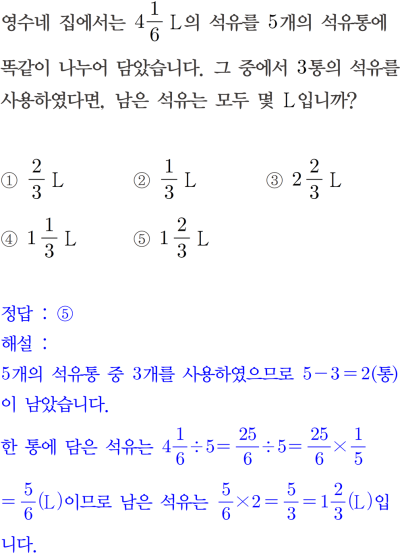 영수네 집에서는 $4\frac{1}{6}$ L의 석유를 5개의 석유통에 똑같이 나누어 담았습니다. 그 중에서 3통의 석유를 사용하였다면, 남은 석유는 모두 몇 L입니까?

① $\frac{2}{3}$ L
② $\frac{1}{3}$ L
③ $2\frac{2}{3}$ L
④ $1\frac{1}{3}$ L
⑤ $1\frac{2}{3}$ L

정답 : ⑤
해설 :
5개의 석유통 중 3개를 사용하였으므로 $5-3=2$(통)이 남았습니다.
한 통에 담은 석유는 $4\frac{1}{6}\div5=\frac{25}{6}\div5=\frac{25}{6}\times\frac{1}{5}$
$=\frac{5}{6}$(L)이므로 남은 석유는 $\frac{5}{6}\times2=\frac{5}{3}=1\frac{2}{3}$(L)입니다.